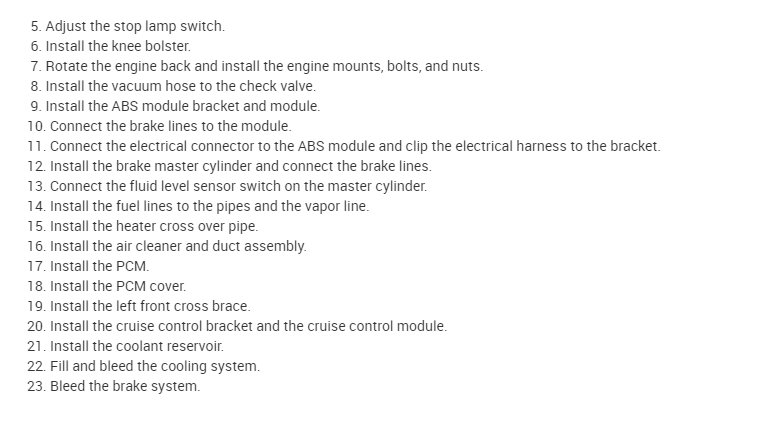 5. Adjust the stop lamp switch.
6. Install the knee bolster.
7. Rotate the engine back and install the engine mounts, bolts, and nuts.
8. Install the vacuum hose to the check valve.
9. Install the ABS module bracket and module.
10. Connect the brake lines to the module.
11. Connect the electrical connector to the ABS module and clip the electrical harness to the bracket.
12. Install the brake master cylinder and connect the brake lines.
13. Connect the fluid level sensor switch on the master cylinder.
14. Install the fuel lines to the pipes and the vapor line.
15. Install the heater cross over pipe.
16. Install the air cleaner and duct assembly.
17. Install the PCM.
18. Install the PCM cover.
19. Install the left front cross brace.
20. Install the cruise control bracket and the cruise control module.
21. Install the coolant reservoir.
22. Fill and bleed the cooling system.
23. Bleed the brake system.